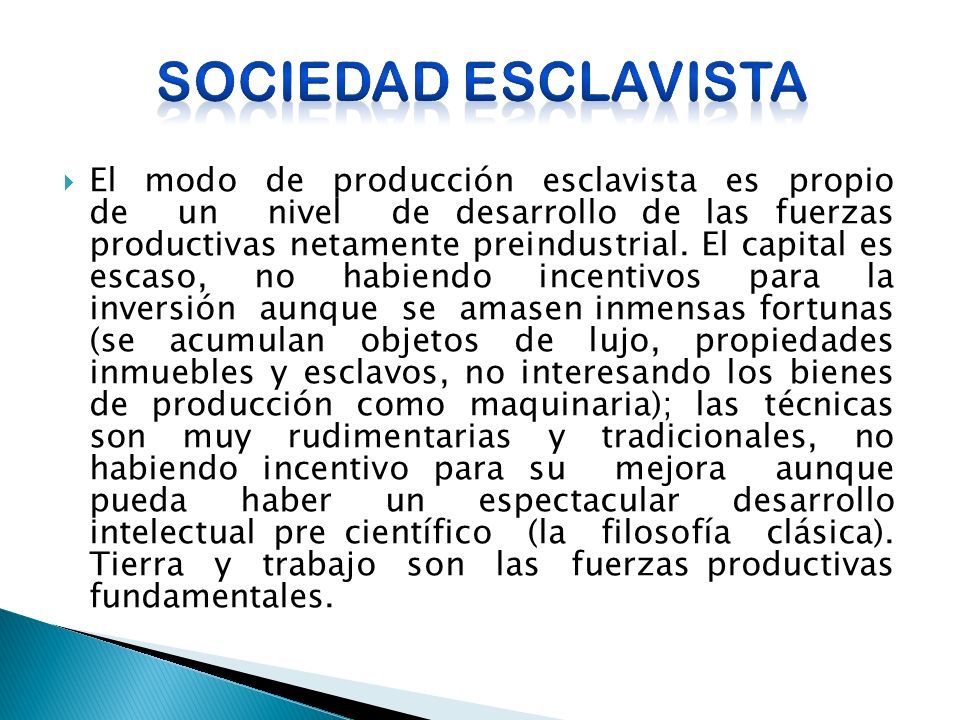 SOCIEDAD ESCLAVISTA

El modo de producción esclavista es propio de un nivel de desarrollo de las fuerzas productivas netamente preindustrial. El capital es escaso, no habiendo incentivos para la inversión aunque se amasen inmensas fortunas (se acumulan objetos de lujo, propiedades inmuebles y esclavos, no interesando los bienes de producción como maquinaria); las técnicas son muy rudimentarias y tradicionales, no habiendo incentivo para su mejora aunque pueda haber un espectacular desarrollo intelectual pre científico (la filosofía clásica). Tierra y trabajo son las fuerzas productivas fundamentales.